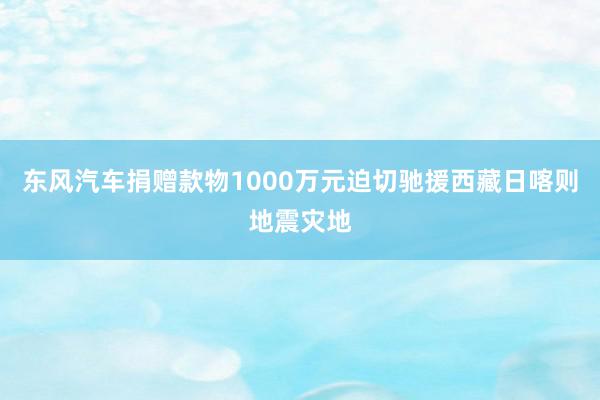 东风汽车捐赠款物1000万元迫切驰援西藏日喀则地震灾地